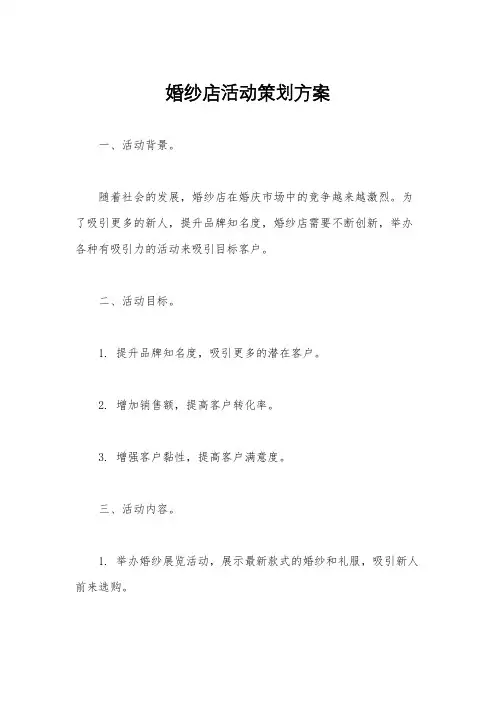 婚纱店活动策划方案

一、活动背景。

随着社会的发展，婚纱店在婚庆市场中的竞争越来越激烈。为了吸引更多的新人，提升品牌知名度，婚纱店需要不断创新，举办各种有吸引力的活动来吸引目标客户。

二、活动目标。

1. 提升品牌知名度，吸引更多的潜在客户。

2. 增加销售额，提高客户转化率。

3. 增强客户黏性，提高客户满意度。

三、活动内容。

1. 举办婚纱展览活动，展示最新款式的婚纱和礼服，吸引新人前来选购。